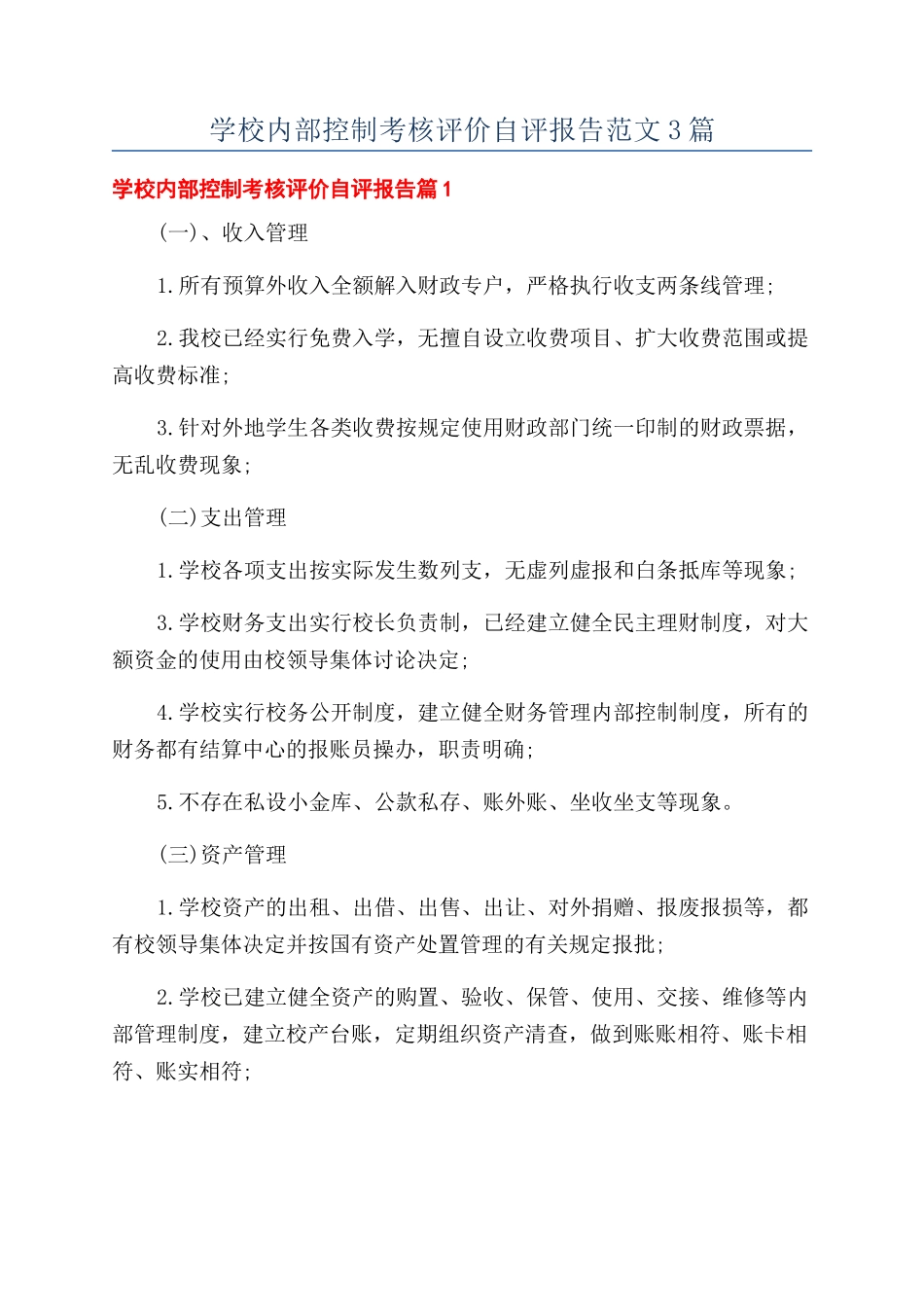 学校内部控制考核评价自评报告范文3篇

学校内部控制考核评价自评报告篇1

(一)、收入管理

1.所有预算外收入全额解入财政专户，严格执行收支两条线管理;

2.我校已经实行免费入学，无擅自设立收费项目、扩大收费范围或提高收费标准;

3.针对外地学生各类收费按规定使用财政部门统一印制的财政票据，无乱收费现象;

(二)支出管理

1.学校各项支出按实际发生数列支，无虚列虚报和白条抵库等现象;

3.学校财务支出实行校长负责制，已经建立健全民主理财制度，对大额资金的使用由校领导集体讨论决定;

4.学校实行校务公开制度，建立健全财务管理内部控制制度，所有的财务都有结算中心的报账员操办，职责明确;

5.不存在私设小金库、公款私存、账外账、坐收坐支等现象。

(三)资产管理

1.学校资产的出租、出借、出售、出让、对外捐赠、报废报损等，都有校领导集体决定并按国有资产处置管理的有关规定报批;

2.学校已建立健全资产的购置、验收、保管、使用、交接、维修等内部管理制度，建立校产台账，定期组织资产清查，做到账账相符、账卡相符、账实相符;